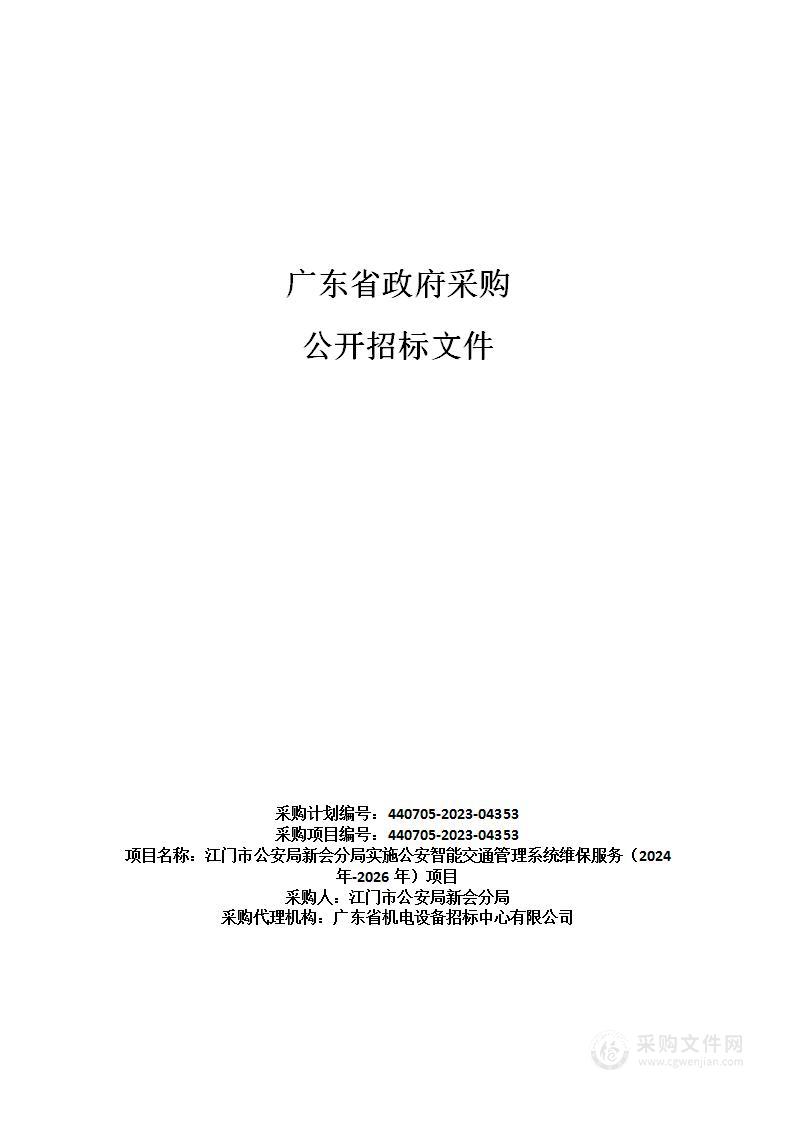 广东省政府采购

公开招标文件

采购计划编号：440705-2023-04353
采购项目编号：440705-2023-04353
项目名称：江门市公安局新会分局实施公安智能交通管理系统维保服务（2024年-2026年）项目
采购人：江门市公安局新会分局
采购代理机构：广东省机电设备招标中心有限公司

采购文件网
www.cgwenjian.com